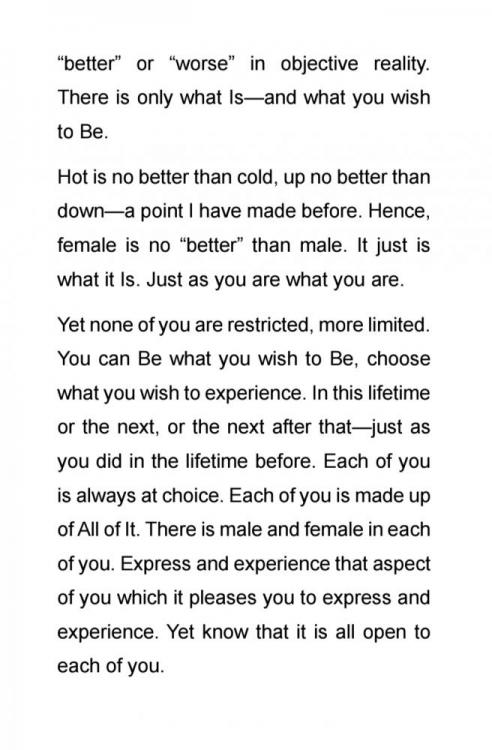 “better” or “worse” in objective reality. There is only what Is—and what you wish to Be.

Hot is no better than cold, up no better than down—a point I have made before. Hence, female is no “better” than male. It just is what it Is. Just as you are what you are.

Yet none of you are restricted, more limited. You can Be what you wish to Be, choose what you wish to experience. In this lifetime or the next, or the next after that—just as you did in the lifetime before. Each of you is always at choice. Each of you is made up of All of It. There is male and female in each of you. Express and experience that aspect of you which it pleases you to express and experience. Yet know that it is all open to each of you.